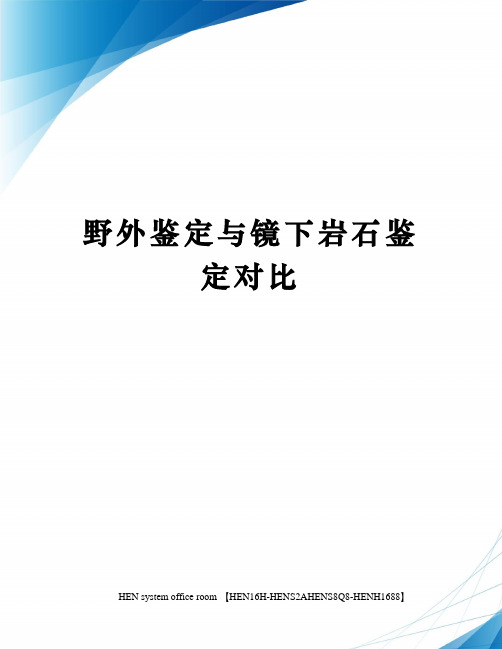 野外鉴定与镜下岩石鉴定对比

HEN system office room 【HEN16H-HENS2AHENS8Q8-HENH1688】